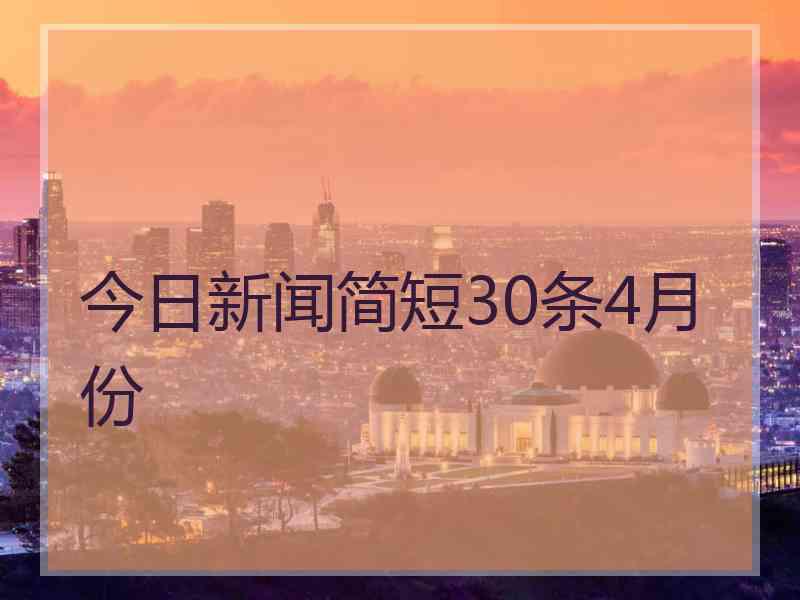 今日新闻简短30条4月份